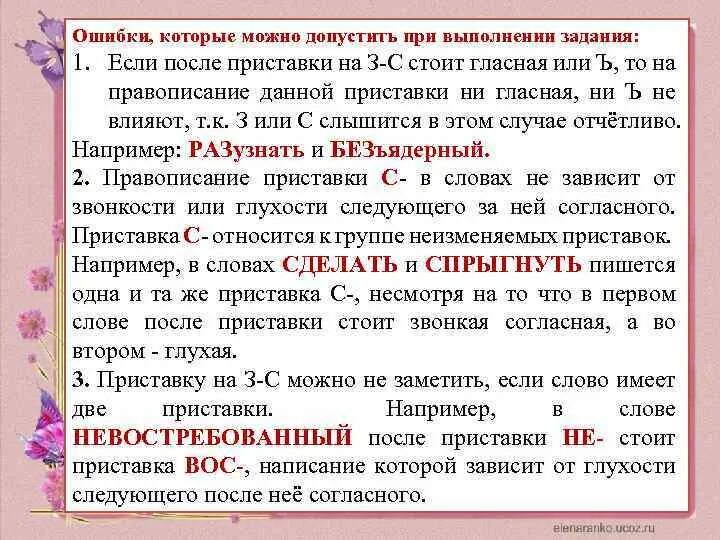 Ошибки, которые можно допустить при выполнении задания:

1. Если после приставки на З-С стоит гласная или Ъ, то на правописание данной приставки ни гласная, ни Ъ не влияют, т.к. З или С слышится в этом случае отчётливо.

Например: РАЗузнать и БЕЗъядерный.

2. Правописание приставки С- в словах не зависит от звонкости или глухости следующего за ней согласного. Приставка С- относится к группе неизменяемых приставок.

Например, в словах СДЕЛАТЬ и СПРЫГНУТЬ пишется одна и та же приставка С-, несмотря на то что в первом слове после приставки стоит звонкая согласная, а во втором - глухая.

3. Приставку на З-С можно не заметить, если слово имеет две приставки. Например, в слове НЕВОСТРЕБОВАННЫЙ после приставки НЕ- стоит приставка ВОС-, написание которой зависит от глухости следующего после неё согласного.

elenaranko.ucoz.ru